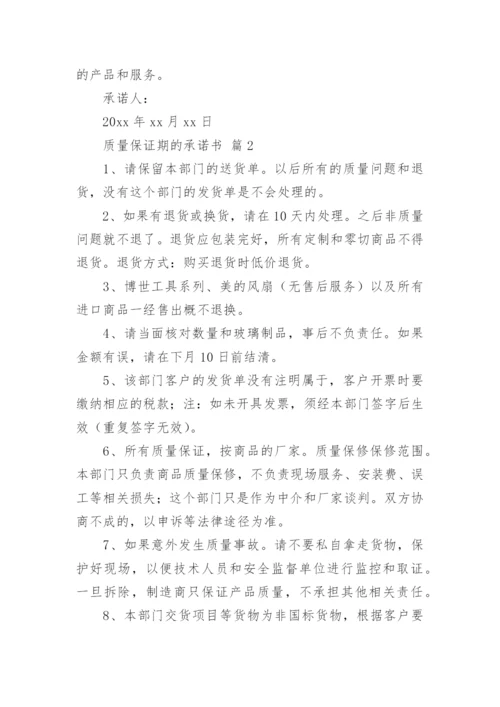 的产品和服务。

承诺人：

20xx 年 xx 月 xx 日

质量保证期的承诺书 篇 2

1、请保留本部门的送货单。以后所有的质量问题和退货，没有这个部门的发货单是不会处理的。

2、如果有退货或换货，请在 10 天内处理。之后非质量问题就不退了。退货应包装完好，所有定制和零切商品不得退货。退货方式：购买退货时低价退货。

3、博世工具系列、美的风扇（无售后服务）以及所有进口商品一经售出概不退换。

4、请当面核对数量和玻璃制品，事后不负责任。如果金额有误，请在下月 10 日前结清。

5、该部门客户的发货单没有注明属于，客户开票时要缴纳相应的税款；注：如未开具发票，须经本部门签字后生效（重复签字无效）。

6、所有质量保证，按商品的厂家。质量保修保修范围。本部门只负责商品质量保修，不负责现场服务、安装费、误工等相关损失；这个部门只是作为中介和厂家谈判。双方协商不成的，以申诉等法律途径为准。

7、如果意外发生质量事故。请不要私自拿走货物，保护好现场，以便技术人员和安全监督单位进行监控和取证。一旦拆除，制造商只保证产品质量，不承担其他相关责任。

8、本部门交货项目等货物为非国标货物，根据客户要